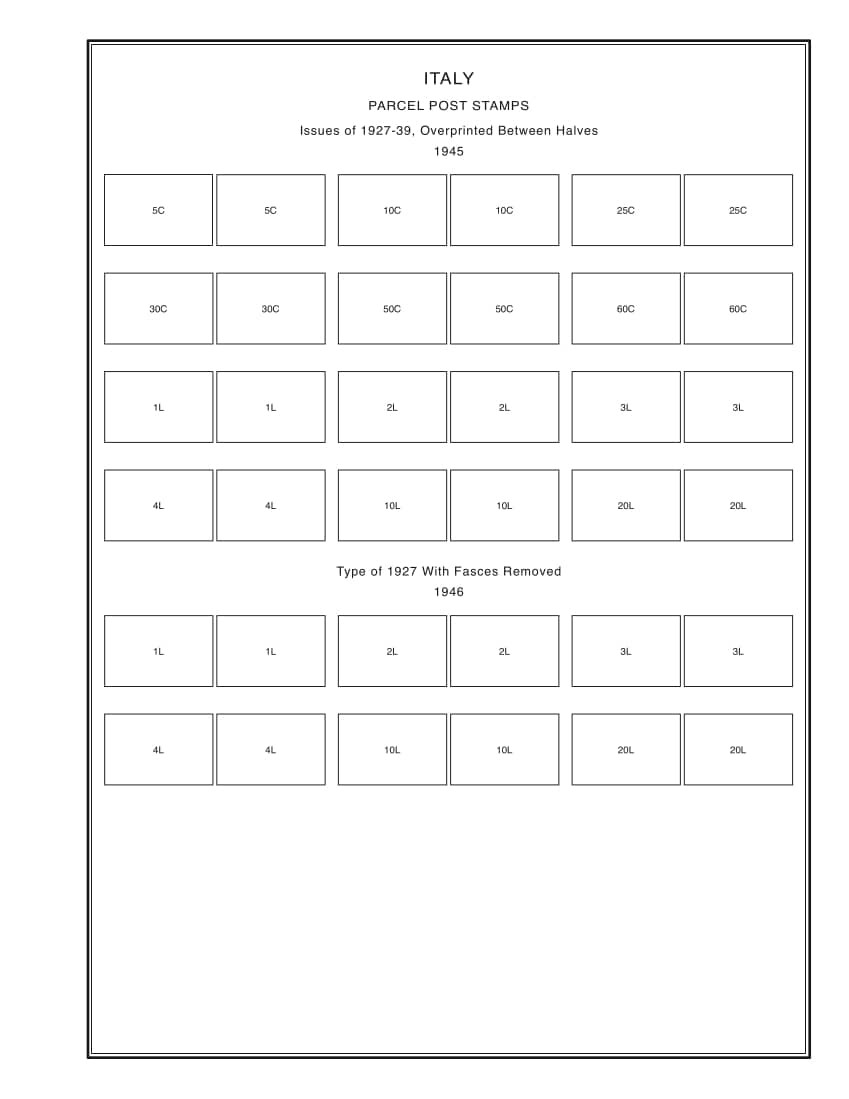 ITALY

PARCEL POST STAMPS

Issues of 1927-39, Overprinted Between Halves

1945

5C 5C 10C 10C 25C 25C

30C 30C 50C 50C 60C 60C

1L 1L 2L 2L 3L 3L

4L 4L 10L 10L 20L 20L

Type of 1927 With Fasces Removed

1946

1L 1L 2L 2L 3L 3L

4L 4L 10L 10L 20L 20L